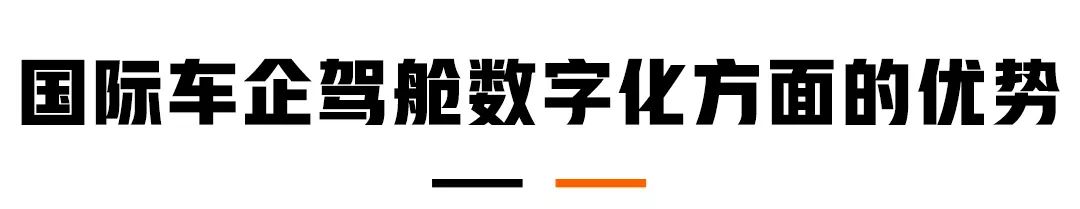 国际车企驾舱数字化方面的优势